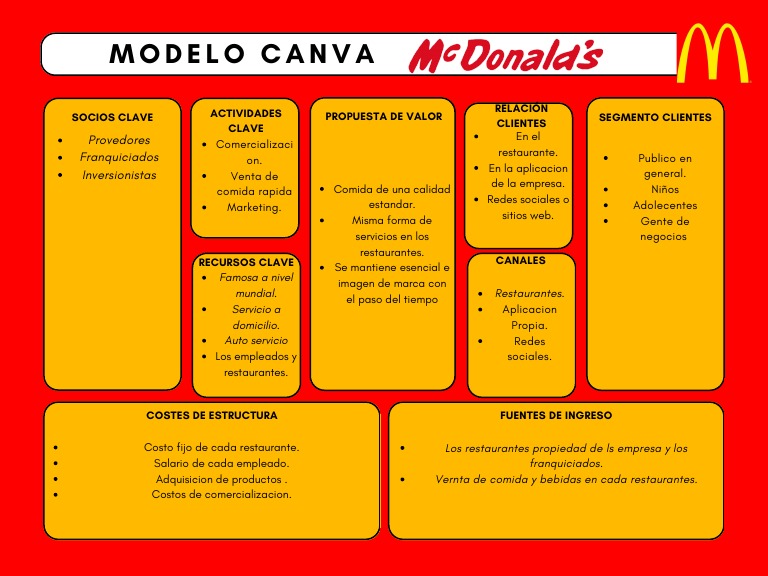 MODELO CANVA McDonald's

SOCIOS CLAVE
- Provedores
- Franquiciados
- Inversionistas

ACTIVIDADES CLAVE
- Comercializacion.
- Venta de comida rapida
- Marketing.

RECURSOS CLAVE
- Famosa a nivel mundial.
- Servicio a domicilio.
- Auto servicio
- Los empleados y restaurantes.

PROPUESTA DE VALOR
- Comida de una calidad estandar.
- Misma forma de servicios en los restaurantes.
- Se mantiene esencial e imagen de marca con el paso del tiempo

RELACION CLIENTES
- En el restaurante.
- En la aplicacion de la empresa.
- Redes sociales o sitios web.

CANALES
- Restaurantes.
- Aplicacion Propia.
- Redes sociales.

SEGMENTO CLIENTES
- Publico en general.
- Niños
- Adolecentes
- Gente de negocios

COSTES DE ESTRUCTURA
- Costo fijo de cada restaurante.
- Salario de cada empleado.
- Adquisicion de productos .
- Costos de comercializacion.

FUENTES DE INGRESO
- Los restaurantes propiedad de ls empresa y los franquiciados.
- Vernta de comida y bebidas en cada restaurantes.